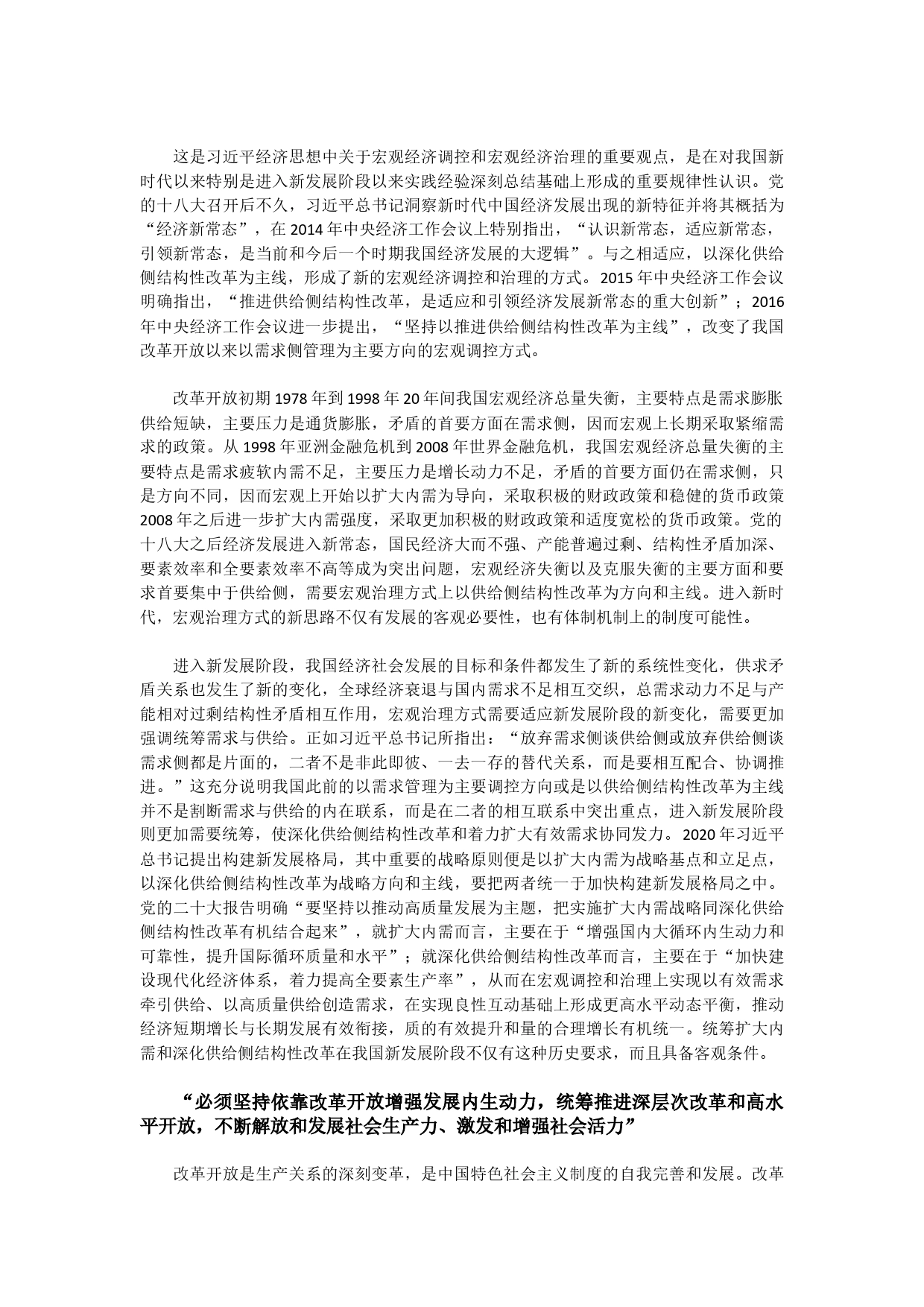 这是习近平经济思想中关于宏观经济调控和宏观经济治理的重要观点，是在对我国新时代以来特别是进入新发展阶段以来实践经验深刻总结基础上形成的重要规律性认识。党的十八大召开后不久，习近平总书记洞察新时代中国经济发展出现的新特征并将其概括为“经济新常态”，在 2014 年中央经济工作会议上特别指出，“认识新常态，适应新常态，引领新常态，是当前和今后一个时期我国经济发展的大逻辑”。与之相适应，以深化供给侧结构性改革为主线，形成了新的宏观经济调控和治理的方式。2015 年中央经济工作会议明确指出，“推进供给侧结构性改革，是适应和引领经济发展新常态的重大创新”；2016 年中央经济工作会议进一步提出，“坚持以推进供给侧结构性改革为主线”，改变了我国改革开放以来以需求侧管理为主要方向的宏观调控方式。

改革开放初期 1978 年到 1998 年 20 年间我国宏观经济总量失衡，主要特点是需求膨胀供给短缺，主要压力是通货膨胀，矛盾的首要方面在需求侧，因而宏观上长期采取紧缩需求的政策。从 1998 年亚洲金融危机到 2008 年世界金融危机，我国宏观经济总量失衡的主要特点是需求疲软内需不足，主要压力是增长动力不足，矛盾的首要方面仍在需求侧，只是方向不同，因而宏观上开始以扩大内需为导向，采取积极的财政政策和稳健的货币政策 2008 年之后进一步扩大内需强度，采取更加积极的财政政策和适度宽松的货币政策。党的十八大之后经济发展进入新常态，国民经济大而不强、产能普遍过剩、结构性矛盾加深、要素效率和全要素效率不高等成为突出问题，宏观经济失衡以及克服失衡的主要方面和要求首要集中于供给侧，需要宏观治理方式上以供给侧结构性改革为方向和主线。进入新时代，宏观治理方式的新思路不仅有发展的客观必要性，也有体制机制上的制度可能性。

进入新发展阶段，我国经济社会发展的目标和条件都发生了新的系统性变化，供求矛盾关系也发生了新的变化，全球经济衰退与国内需求不足相互交织，总需求动力不足与产能相对过剩结构性矛盾相互作用，宏观治理方式需要适应新发展阶段的新变化，需要更加强调统筹需求与供给。正如习近平总书记所指出：“放弃需求侧谈供给侧或放弃供给侧谈需求侧都是片面的，二者不是非此即彼、一去一存的替代关系，而是要相互配合、协调推进。”这充分说明我国此前的以需求管理为主要调控方向或是以供给侧结构性改革为主线并不是割断需求与供给的内在联系，而是在二者的相互联系中突出重点，进入新发展阶段则更加需要统筹，使深化供给侧结构性改革和着力扩大有效需求协同发力。2020 年习近平总书记提出构建新发展格局，其中重要的战略原则便是以扩大内需为战略基点和立足点，以深化供给侧结构性改革为战略方向和主线，要把两者统一于加快构建新发展格局之中。党的二十大报告明确“要坚持以推动高质量发展为主题，把实施扩大内需战略同深化供给侧结构性改革有机结合起来”，就扩大内需而言，主要在于“增强国内大循环内生动力和可靠性，提升国际循环质量和水平”；就深化供给侧结构性改革而言，主要在于“加快建设现代化经济体系，着力提高全要素生产率”，从而在宏观调控和治理上实现以有效需求牵引供给、以高质量供给创造需求，在实现良性互动基础上形成更高水平动态平衡，推动经济短期增长与长期发展有效衔接，质的有效提升和量的合理增长有机统一。统筹扩大内需和深化供给侧结构性改革在我国新发展阶段不仅有这种历史要求，而且具备客观条件。

“必须坚持依靠改革开放增强发展内生动力，统筹推进深层次改革和高水平开放，不断解放和发展社会生产力、激发和增强社会活力”

改革开放是生产关系的深刻变革，是中国特色社会主义制度的自我完善和发展。改革